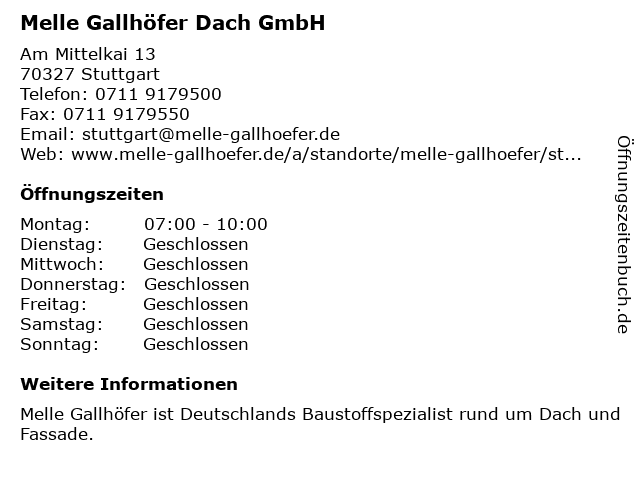 Melle Gallhöfer Dach GmbH

Am Mittelkai 13
70327 Stuttgart
Telefon: 0711 9179500
Fax: 0711 9179550
Email: stuttgart@melle-gallhoefer.de
Web: www.melle-gallhoefer.de/a/standorte/melle-gallhoefer/st...

Öffnungszeiten

Montag: 07:00 - 10:00
Dienstag: Geschlossen
Mittwoch: Geschlossen
Donnerstag: Geschlossen
Freitag: Geschlossen
Samstag: Geschlossen
Sonntag: Geschlossen

Weitere Informationen

Melle Gallhöfer ist Deutschlands Baustoffspezialist rund um Dach und Fassade.

Öffnungszeitenbuch.de